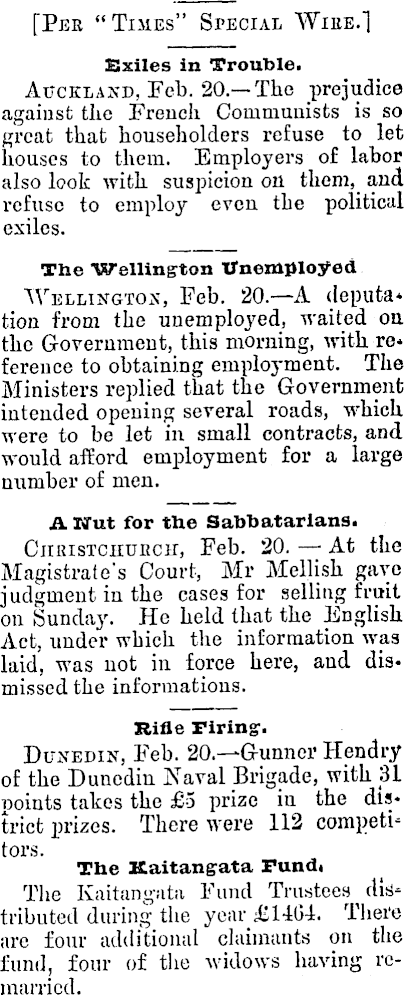 [Per "Times" Special Wire.]

Exiles in Trouble.

Auckland, Feb. 20.—The prejudice against the French Communists is so great that householders refuse to let houses to them. Employers of labor also look with suspicion on them, and refuse to employ even the political exiles.

The Wellington Unemployed

Wellington, Feb. 20.—A deputation from the unemployed, waited on the Government, this morning, with reference to obtaining employment. The Ministers replied that the Government intended opening several roads, which were to be let in small contracts, and would afford employment for a large number of men.

A Nut for the Sabbatarians.

Christchurch, Feb. 20. — At the Magistrate's Court, Mr Mellish gave judgment in the cases for selling fruit on Sunday. He held that the English Act, under which the information was laid, was not in force here, and dismissed the informations.

Rifle Firing.

Dunedin, Feb. 20.—Gunner Hendry of the Dunedin Naval Brigade, with 31 points takes the £5 prize in the district prizes. There were 112 competitors.

The Kaitangata Fund.

The Kaitangata Fund Trustees distributed during the year £1464. There are four additional claimants on the fund, four of the widows having remarried.